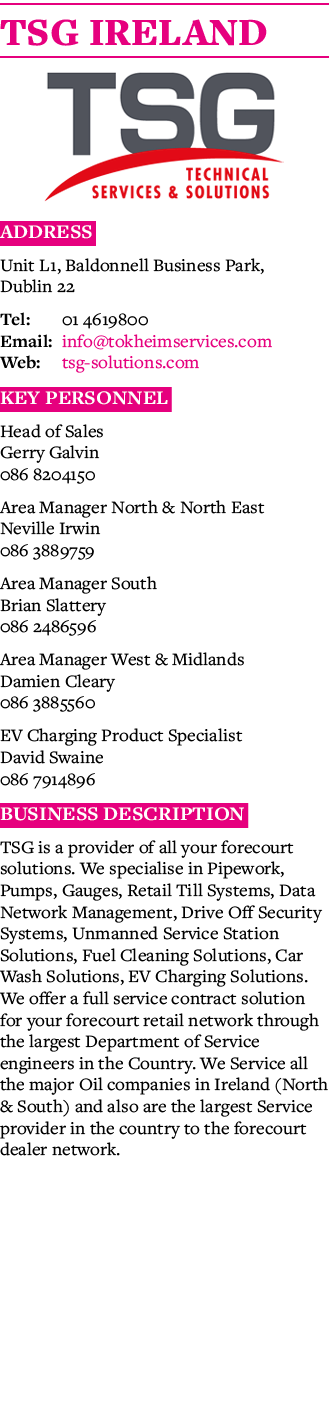 TSG IRELAND

TSG
TECHNICAL SERVICES & SOLUTIONS

ADDRESS

Unit L1, Baldonnell Business Park, Dublin 22

Tel: 01 4619800
Email: info@tokheimservices.com
Web: tsg-solutions.com

KEY PERSONNEL

Head of Sales
Gerry Galvin
086 8204150

Area Manager North & North East
Neville Irwin
086 3889759

Area Manager South
Brian Slattery
086 2486596

Area Manager West & Midlands
Damien Cleary
086 3885560

EV Charging Product Specialist
David Swaine
086 7914896

BUSINESS DESCRIPTION

TSG is a provider of all your forecourt solutions. We specialise in Pipework, Pumps, Gauges, Retail Till Systems, Data Network Management, Drive Off Security Systems, Unmanned Service Station Solutions, Fuel Cleaning Solutions, Car Wash Solutions, EV Charging Solutions. We offer a full service contract solution for your forecourt retail network through the largest Department of Service engineers in the Country. We Service all the major Oil companies in Ireland (North & South) and also are the largest Service provider in the country to the forecourt dealer network.